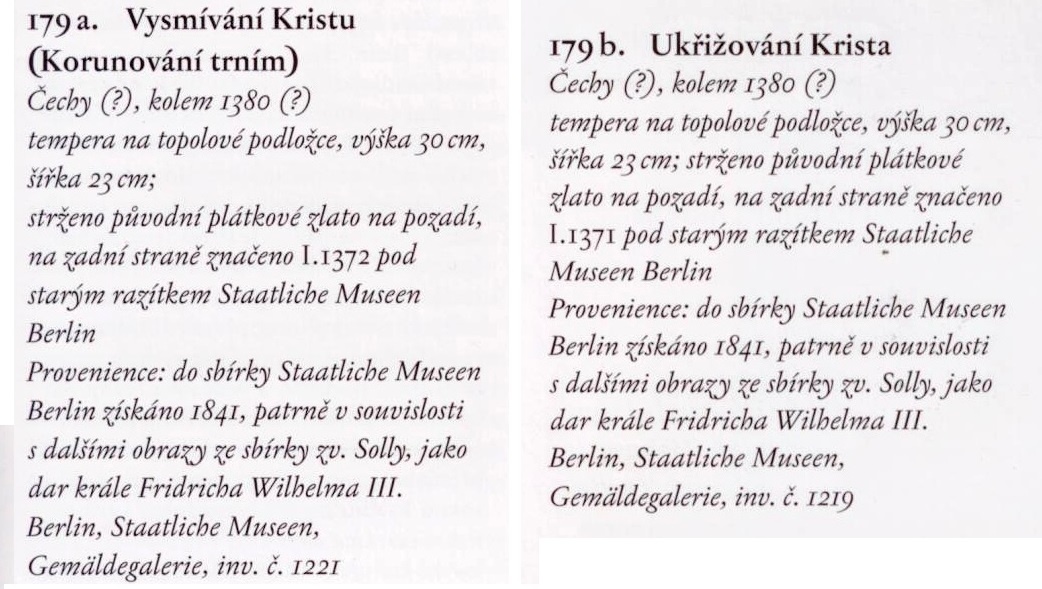 179 a. Vysmívání Kristu (Korunování trním)
Čechy (?), kolem 1380 (?)
tempera na topolové podložce, výška 30 cm, šířka 23 cm;
strženo původní plátkové zlato na pozadí, na zadní straně značeno I.1372 pod starým razítkem Staatliche Museen Berlin
Provenience: do sbírky Staatliche Museen Berlin získáno 1841, patrně v souvislosti s dalšími obrazy ze sbírky zv. Solly, jako dar krále Fridricha Wilhelma III.
Berlin, Staatliche Museen, Gemäldegalerie, inv. č. 1221

179 b. Ukřižování Krista
Čechy (?), kolem 1380 (?)
tempera na topolové podložce, výška 30 cm, šířka 23 cm; strženo původní plátkové zlato na pozadí, na zadní straně značeno I.1371 pod starým razítkem Staatliche Museen Berlin
Provenience: do sbírky Staatliche Museen Berlin získáno 1841, patrně v souvislosti s dalšími obrazy ze sbírky zv. Solly, jako dar krále Fridricha Wilhelma III.
Berlin, Staatliche Museen, Gemäldegalerie, inv. č. 1219